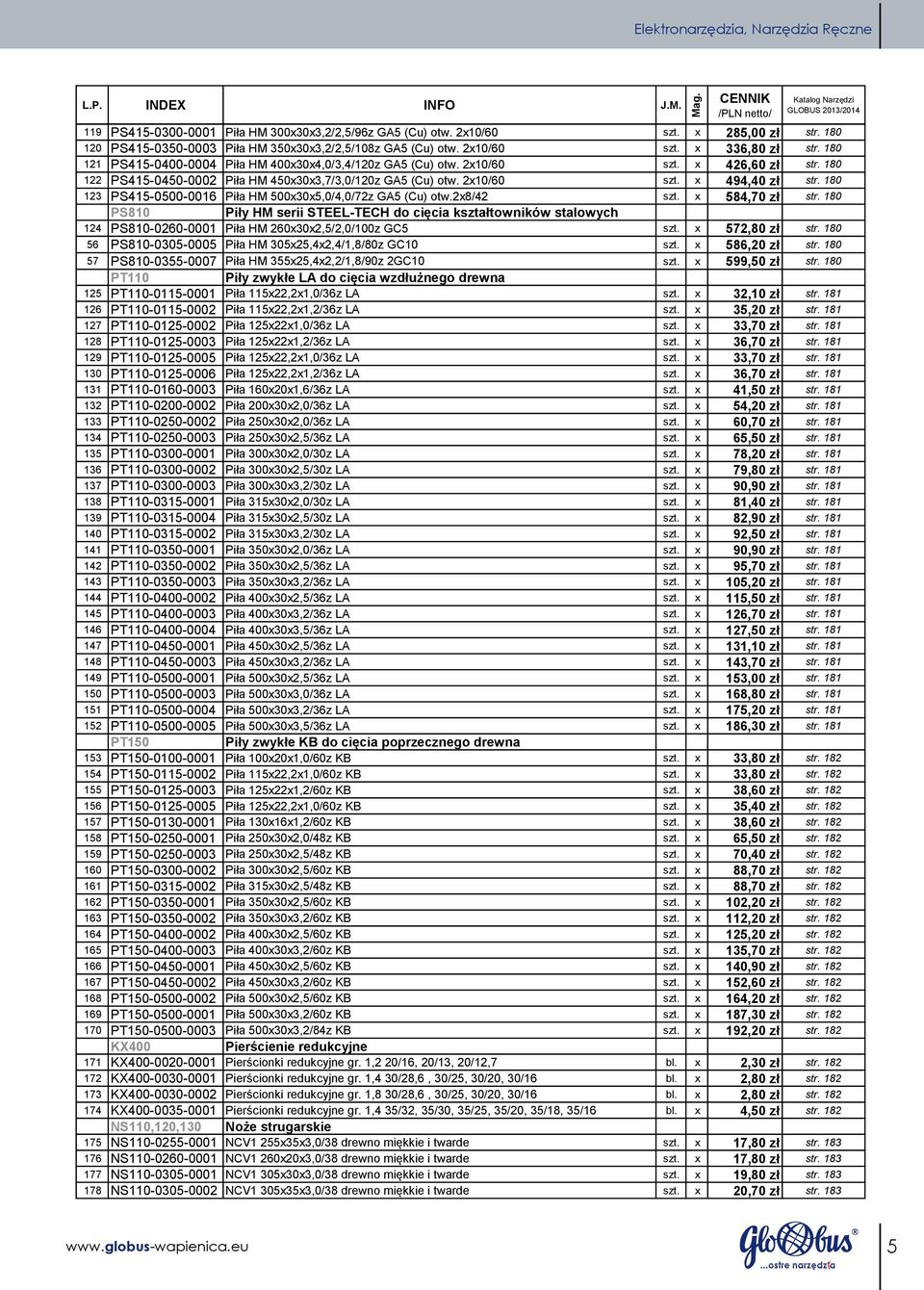 Elektronarzędzia, Narzędzia Ręczne

| L.P. | INDEX | INFO | J.M. | Mag. | CENNIK /PLN netto/ | Katalog Narzędzi GLOBUS 2013/2014 |
|---|---|---|---|---|---|---|
| 119 | PS415-0300-0001 | Piła HM 300x30x3,2/2,5/96z GA5 (Cu) otw. 2x10/60 | szt. | x | 285,00 zł | str. 180 |
| 120 | PS415-0350-0003 | Piła HM 350x30x3,2/2,5/108z GA5 (Cu) otw. 2x10/60 | szt. | x | 336,80 zł | str. 180 |
| 121 | PS415-0400-0004 | Piła HM 400x30x4,0/3,4/120z GA5 (Cu) otw. 2x10/60 | szt. | x | 426,60 zł | str. 180 |
| 122 | PS415-0450-0002 | Piła HM 450x30x3,7/3,0/120z GA5 (Cu) otw. 2x10/60 | szt. | x | 494,40 zł | str. 180 |
| 123 | PS415-0500-0016 | Piła HM 500x30x5,0/4,0/72z GA5 (Cu) otw.2x8/42 | szt. | x | 584,70 zł | str. 180 |
| | PS810 | Piły HM serii STEEL-TECH do cięcia kształtowników stalowych | | | | |
| 124 | PS810-0260-0001 | Piła HM 260x30x2,5/2,0/100z GC5 | szt. | x | 572,80 zł | str. 180 |
| 56 | PS810-0305-0005 | Piła HM 305x25,4x2,4/1,8/80z GC10 | szt. | x | 586,20 zł | str. 180 |
| 57 | PS810-0355-0007 | Piła HM 355x25,4x2,2/1,8/90z 2GC10 | szt. | x | 599,50 zł | str. 180 |
| | PT110 | Piły zwykłe LA do cięcia wzdłużnego drewna | | | | |
| 125 | PT110-0115-0001 | Piła 115x22,2x1,0/36z LA | szt. | x | 32,10 zł | str. 181 |
| 126 | PT110-0115-0002 | Piła 115x22,2x1,2/36z LA | szt. | x | 35,20 zł | str. 181 |
| 127 | PT110-0125-0002 | Piła 125x22x1,0/36z LA | szt. | x | 33,70 zł | str. 181 |
| 128 | PT110-0125-0003 | Piła 125x22x1,2/36z LA | szt. | x | 36,70 zł | str. 181 |
| 129 | PT110-0125-0005 | Piła 125x22,2x1,0/36z LA | szt. | x | 33,70 zł | str. 181 |
| 130 | PT110-0125-0006 | Piła 125x22,2x1,2/36z LA | szt. | x | 36,70 zł | str. 181 |
| 131 | PT110-0160-0003 | Piła 160x20x1,6/36z LA | szt. | x | 41,50 zł | str. 181 |
| 132 | PT110-0200-0002 | Piła 200x30x2,0/36z LA | szt. | x | 54,20 zł | str. 181 |
| 133 | PT110-0250-0002 | Piła 250x30x2,0/36z LA | szt. | x | 60,70 zł | str. 181 |
| 134 | PT110-0250-0003 | Piła 250x30x2,5/36z LA | szt. | x | 65,50 zł | str. 181 |
| 135 | PT110-0300-0001 | Piła 300x30x2,0/30z LA | szt. | x | 78,20 zł | str. 181 |
| 136 | PT110-0300-0002 | Piła 300x30x2,5/30z LA | szt. | x | 79,80 zł | str. 181 |
| 137 | PT110-0300-0003 | Piła 300x30x3,2/30z LA | szt. | x | 90,90 zł | str. 181 |
| 138 | PT110-0315-0001 | Piła 315x30x2,0/30z LA | szt. | x | 81,40 zł | str. 181 |
| 139 | PT110-0315-0004 | Piła 315x30x2,5/30z LA | szt. | x | 82,90 zł | str. 181 |
| 140 | PT110-0315-0002 | Piła 315x30x3,2/30z LA | szt. | x | 92,50 zł | str. 181 |
| 141 | PT110-0350-0001 | Piła 350x30x2,0/36z LA | szt. | x | 90,90 zł | str. 181 |
| 142 | PT110-0350-0002 | Piła 350x30x2,5/36z LA | szt. | x | 95,70 zł | str. 181 |
| 143 | PT110-0350-0003 | Piła 350x30x3,2/36z LA | szt. | x | 105,20 zł | str. 181 |
| 144 | PT110-0400-0002 | Piła 400x30x2,5/36z LA | szt. | x | 115,50 zł | str. 181 |
| 145 | PT110-0400-0003 | Piła 400x30x3,2/36z LA | szt. | x | 126,70 zł | str. 181 |
| 146 | PT110-0400-0004 | Piła 400x30x3,5/36z LA | szt. | x | 127,50 zł | str. 181 |
| 147 | PT110-0450-0001 | Piła 450x30x2,5/36z LA | szt. | x | 131,10 zł | str. 181 |
| 148 | PT110-0450-0003 | Piła 450x30x3,2/36z LA | szt. | x | 143,70 zł | str. 181 |
| 149 | PT110-0500-0001 | Piła 500x30x2,5/36z LA | szt. | x | 153,00 zł | str. 181 |
| 150 | PT110-0500-0003 | Piła 500x30x3,0/36z LA | szt. | x | 168,80 zł | str. 181 |
| 151 | PT110-0500-0004 | Piła 500x30x3,2/36z LA | szt. | x | 175,20 zł | str. 181 |
| 152 | PT110-0500-0005 | Piła 500x30x3,5/36z LA | szt. | x | 186,30 zł | str. 181 |
| | PT150 | Piły zwykłe KB do cięcia poprzecznego drewna | | | | |
| 153 | PT150-0100-0001 | Piła 100x20x1,0/60z KB | szt. | x | 33,80 zł | str. 182 |
| 154 | PT150-0115-0002 | Piła 115x22,2x1,0/60z KB | szt. | x | 33,80 zł | str. 182 |
| 155 | PT150-0125-0003 | Piła 125x22x1,2/60z KB | szt. | x | 38,60 zł | str. 182 |
| 156 | PT150-0125-0005 | Piła 125x22,2x1,0/60z KB | szt. | x | 35,40 zł | str. 182 |
| 157 | PT150-0130-0001 | Piła 130x16x1,2/60z KB | szt. | x | 38,60 zł | str. 182 |
| 158 | PT150-0250-0001 | Piła 250x30x2,0/48z KB | szt. | x | 65,50 zł | str. 182 |
| 159 | PT150-0250-0003 | Piła 250x30x2,5/48z KB | szt. | x | 70,40 zł | str. 182 |
| 160 | PT150-0300-0002 | Piła 300x30x2,5/60z KB | szt. | x | 88,70 zł | str. 182 |
| 161 | PT150-0315-0002 | Piła 315x30x2,5/48z KB | szt. | x | 88,70 zł | str. 182 |
| 162 | PT150-0350-0001 | Piła 350x30x2,5/60z KB | szt. | x | 102,20 zł | str. 182 |
| 163 | PT150-0350-0002 | Piła 350x30x3,2/60z KB | szt. | x | 112,20 zł | str. 182 |
| 164 | PT150-0400-0002 | Piła 400x30x2,5/60z KB | szt. | x | 125,20 zł | str. 182 |
| 165 | PT150-0400-0003 | Piła 400x30x3,2/60z KB | szt. | x | 135,70 zł | str. 182 |
| 166 | PT150-0450-0001 | Piła 450x30x2,5/60z KB | szt. | x | 140,90 zł | str. 182 |
| 167 | PT150-0450-0002 | Piła 450x30x3,2/60z KB | szt. | x | 152,60 zł | str. 182 |
| 168 | PT150-0500-0002 | Piła 500x30x2,5/60z KB | szt. | x | 164,20 zł | str. 182 |
| 169 | PT150-0500-0001 | Piła 500x30x3,2/60z KB | szt. | x | 187,30 zł | str. 182 |
| 170 | PT150-0500-0003 | Piła 500x30x3,2/84z KB | szt. | x | 192,20 zł | str. 182 |
| | KX400 | Pierścienie redukcyjne | | | | |
| 171 | KX400-0020-0001 | Pierścionki redukcyjne gr. 1,2 20/16, 20/13, 20/12,7 | bl. | x | 2,30 zł | str. 182 |
| 172 | KX400-0030-0001 | Pierścionki redukcyjne gr. 1,4 30/28,6 , 30/25, 30/20, 30/16 | bl. | x | 2,80 zł | str. 182 |
| 173 | KX400-0030-0002 | Pierścionki redukcyjne gr. 1,8 30/28,6 , 30/25, 30/20, 30/16 | bl. | x | 2,80 zł | str. 182 |
| 174 | KX400-0035-0001 | Pierścionki redukcyjne gr. 1,4 35/32, 35/30, 35/25, 35/20, 35/18, 35/16 | bl. | x | 4,50 zł | str. 182 |
| | NS110,120,130 | Noże strugarskie | | | | |
| 175 | NS110-0255-0001 | NCV1 255x35x3,0/38 drewno miękkie i twarde | szt. | x | 17,80 zł | str. 183 |
| 176 | NS110-0260-0001 | NCV1 260x20x3,0/38 drewno miękkie i twarde | szt. | x | 17,80 zł | str. 183 |
| 177 | NS110-0305-0001 | NCV1 305x30x3,0/38 drewno miękkie i twarde | szt. | x | 19,80 zł | str. 183 |
| 178 | NS110-0305-0002 | NCV1 305x35x3,0/38 drewno miękkie i twarde | szt. | x | 20,70 zł | str. 183 |

www.globus-wapienica.eu

Globus ...ostre narzędzia

5